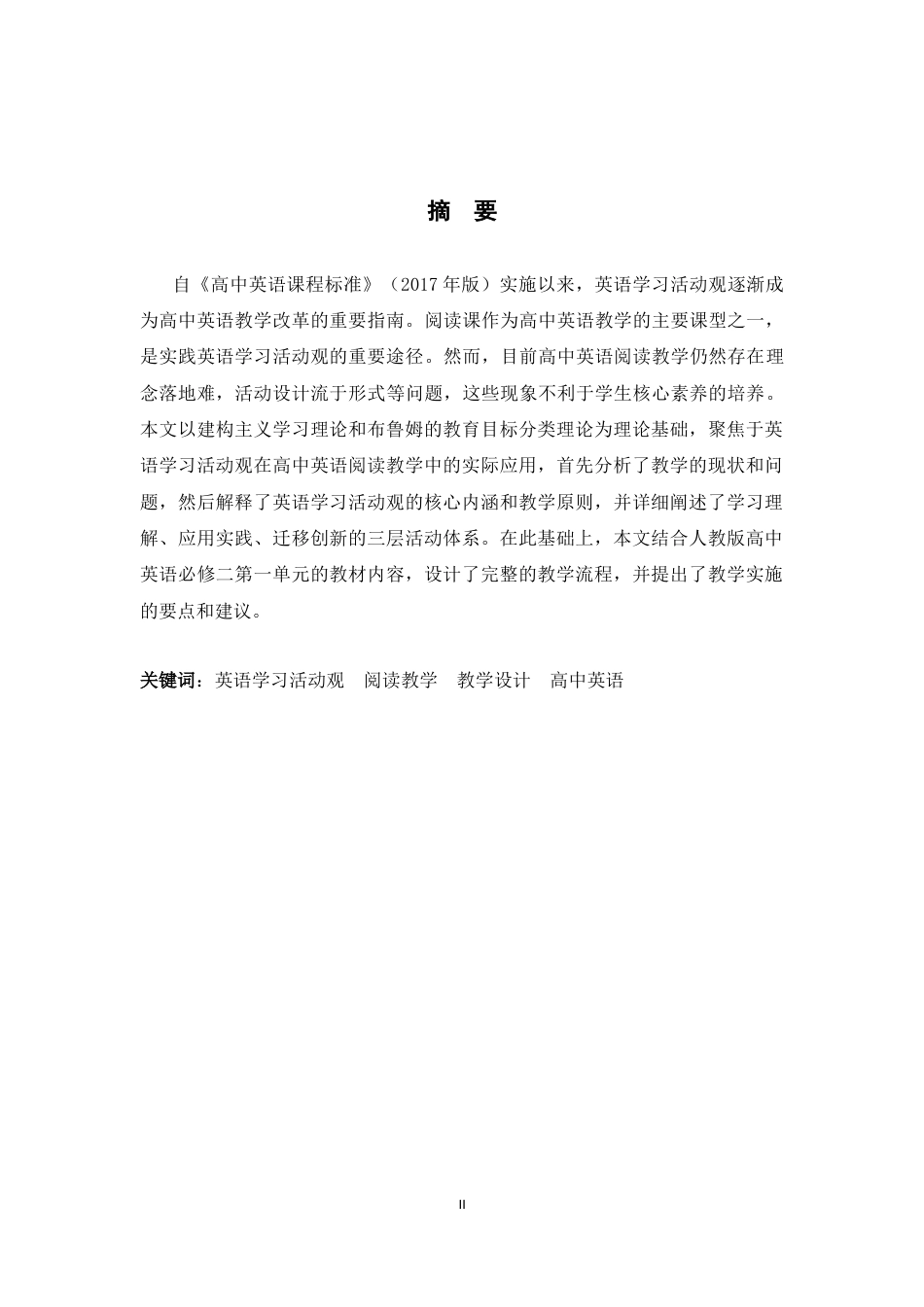 摘 要

自《高中英语课程标准》（2017年版）实施以来，英语学习活动观逐渐成为高中英语教学改革的重要指南。阅读课作为高中英语教学的主要课型之一，是实践英语学习活动观的重要途径。然而，目前高中英语阅读教学仍然存在理念落地难，活动设计流于形式等问题，这些现象不利于学生核心素养的培养。本文以建构主义学习理论和布鲁姆的教育目标分类理论为理论基础，聚焦于英语学习活动观在高中英语阅读教学中的实际应用，首先分析了教学的现状和问题，然后解释了英语学习活动观的核心内涵和教学原则，并详细阐述了学习理解、应用实践、迁移创新的三层活动体系。在此基础上，本文结合人教版高中英语必修二第一单元的教材内容，设计了完整的教学流程，并提出了教学实施的要点和建议。

关键词：英语学习活动观 阅读教学 教学设计 高中英语

II